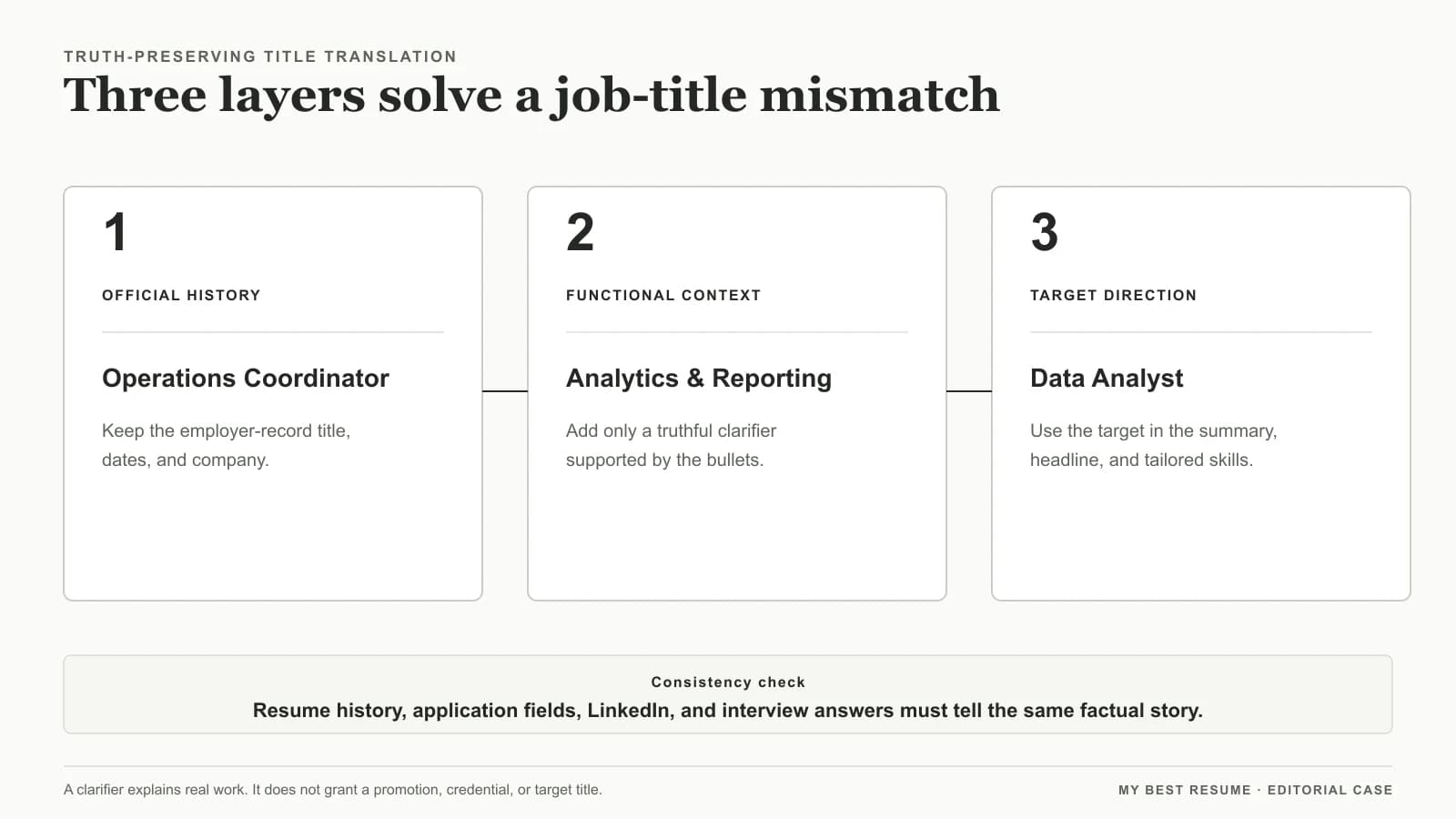 TRUTH-PRESERVING TITLE TRANSLATION

Three layers solve a job-title mismatch

1

OFFICIAL HISTORY

Operations Coordinator

Keep the employer-record title, dates, and company.

2

FUNCTIONAL CONTEXT

Analytics & Reporting

Add only a truthful clarifier supported by the bullets.

3

TARGET DIRECTION

Data Analyst

Use the target in the summary, headline, and tailored skills.

Consistency check

Resume history, application fields, LinkedIn, and interview answers must tell the same factual story.

A clarifier explains real work. It does not grant a promotion, credential, or target title.

MY BEST RESUME · EDITORIAL CASE